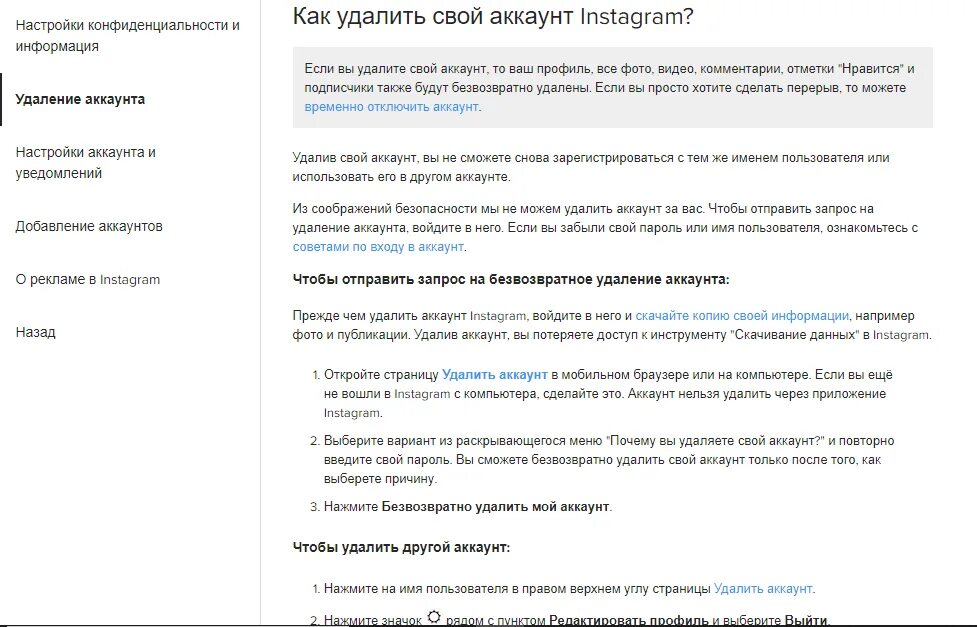 Настройки конфиденциальности и информация

Удаление аккаунта

Настройки аккаунта и уведомлений

Добавление аккаунтов

О рекламе в Instagram

Назад

Как удалить свой аккаунт Instagram?

Если вы удалите свой аккаунт, то ваш профиль, все фото, видео, комментарии, отметки "Нравится" и подписчики также будут безвозвратно удалены. Если вы просто хотите сделать перерыв, то можете временно отключить аккаунт.

Удалив свой аккаунт, вы не сможете снова зарегистрироваться с тем же именем пользователя или использовать его в другом аккаунте.

Из соображений безопасности мы не можем удалить аккаунт за вас. Чтобы отправить запрос на удаление аккаунта, войдите в него. Если вы забыли свой пароль или имя пользователя, ознакомьтесь с советами по входу в аккаунт.

Чтобы отправить запрос на безвозвратное удаление аккаунта:

Прежде чем удалить аккаунт Instagram, войдите в него и скачайте копию своей информации, например фото и публикации. Удалив аккаунт, вы потеряете доступ к инструменту "Скачивание данных" в Instagram.

1. Откройте страницу Удалить аккаунт в мобильном браузере или на компьютере. Если вы ещё не вошли в Instagram с компьютера, сделайте это. Аккаунт нельзя удалить через приложение Instagram.

2. Выберите вариант из раскрывающегося меню "Почему вы удаляете свой аккаунт?" и повторно введите свой пароль. Вы сможете безвозвратно удалить свой аккаунт только после того, как выберете причину.

3. Нажмите Безвозвратно удалить мой аккаунт.

Чтобы удалить другой аккаунт:

1. Нажмите на имя пользователя в правом верхнем углу страницы Удалить аккаунт.

2. Нажмите значок рядом с пунктом Редактировать профиль и выберите Выйти.